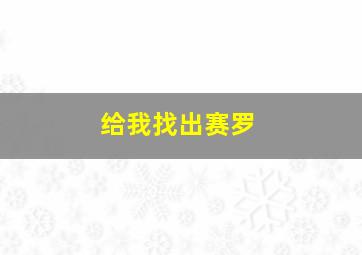 给我找出赛罗